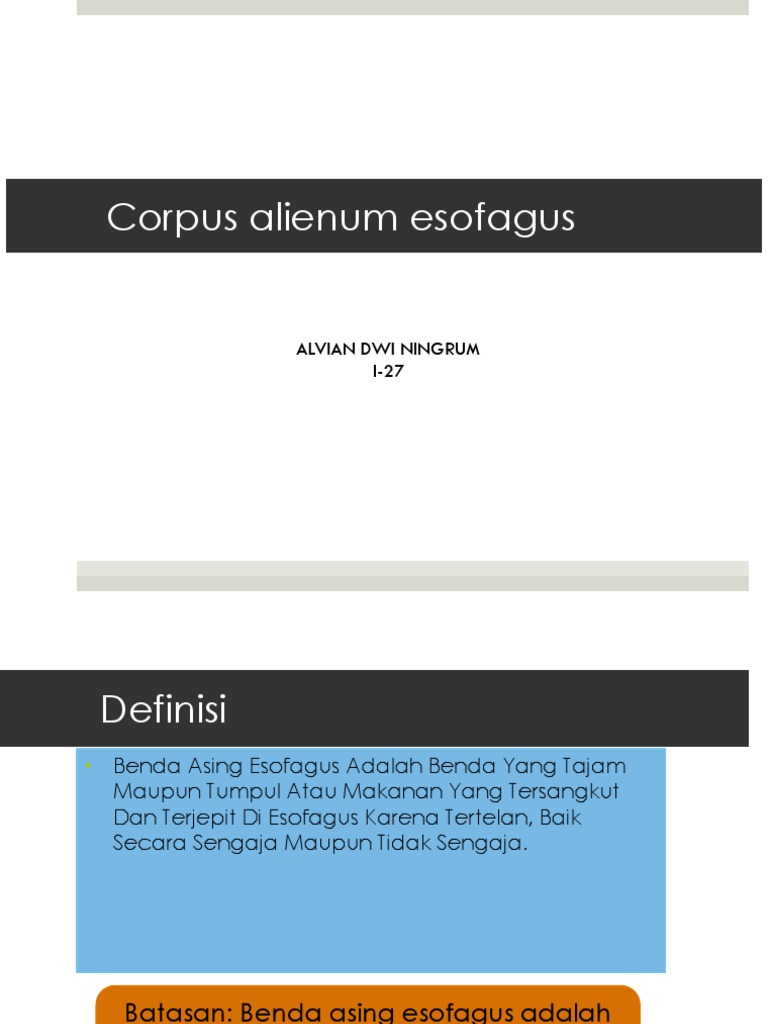 Corpus alienum esofagus

ALVIAN DWI NINGRUM
I-27

Definisi

• Benda Asing Esofagus Adalah Benda Yang Tajam Maupun Tumpul Atau Makanan Yang Tersangkut Dan Terjepit Di Esofagus Karena Tertelan, Baik Secara Sengaja Maupun Tidak Sengaja.

Batasan: Benda asing esofagus adalah